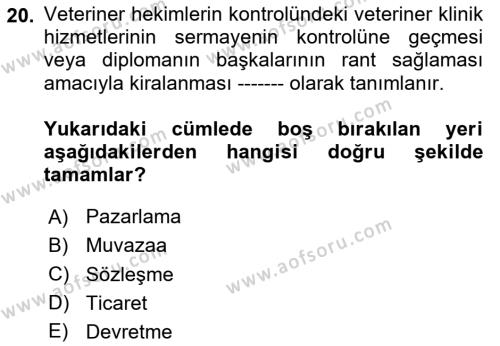 20. Veteriner hekimlerin kontrolündeki veteriner klinik hizmetlerinin sermayenin kontrolüne geçmesi veya diplomanın başkalarının rant sağlaması amacıyla kiralanması ------- olarak tanımlanır.

Yukarıdaki cümlede boş bırakılan yeri aşağıdakilerden hangisi doğru şekilde tamamlar?

A) Pazarlama
B) Muvazaa
C) Sözleşme
D) Ticaret
E) Devretme

www.aofsoru.com